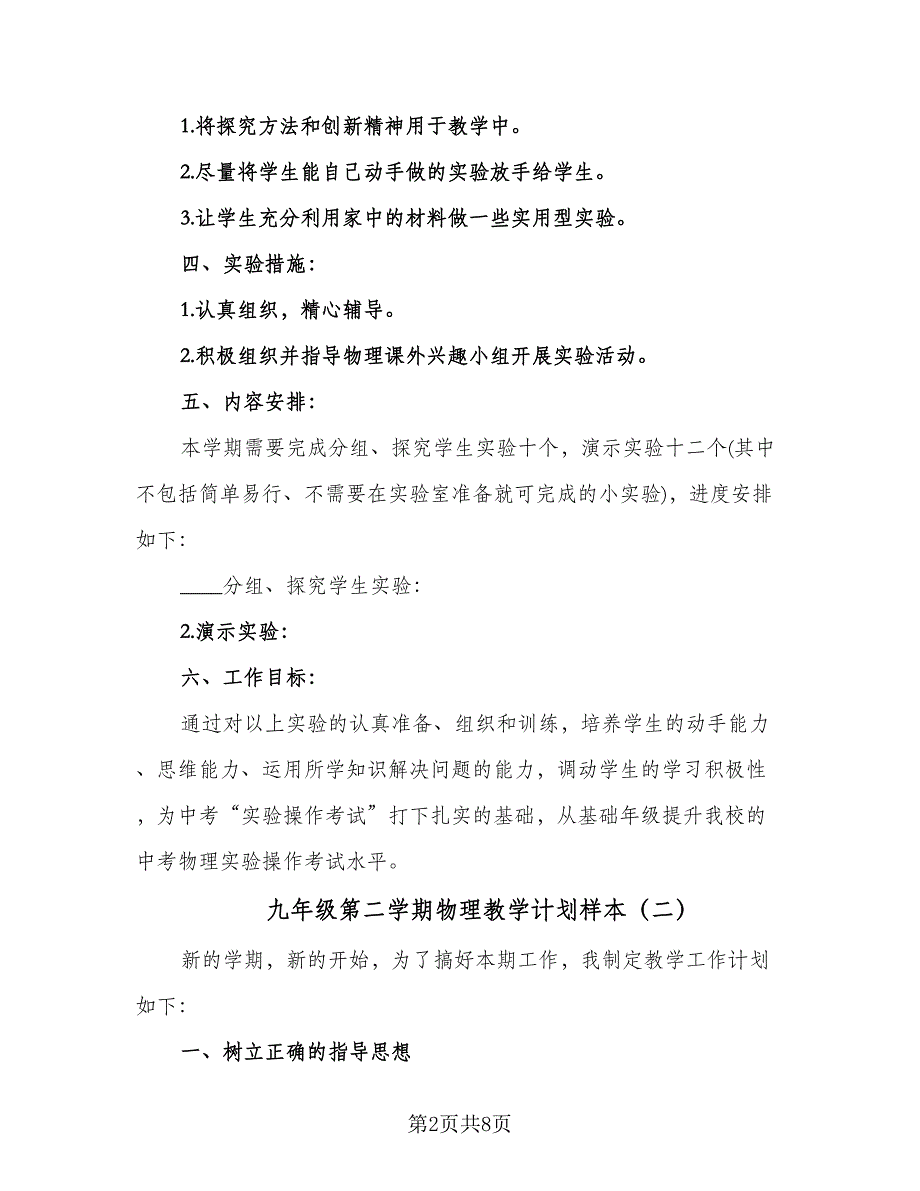 1.将探究方法和创新精神用于教学中。

2.尽量将学生能自己动手做的实验放手给学生。

3.让学生充分利用家中的材料做一些实用型实验。

四、实验措施:

1.认真组织，精心辅导。

2.积极组织并指导物理课外兴趣小组开展实验活动。

五、内容安排:

本学期需要完成分组、探究学生实验十个，演示实验十二个(其中不包括简单易行、不需要在实验室准备就可完成的小实验)，进度安排如下:

____分组、探究学生实验:

2.演示实验:

六、工作目标:

通过对以上实验的认真准备、组织和训练，培养学生的动手能力、思维能力、运用所学知识解决问题的能力，调动学生的学习积极性，为中考“实验操作考试”打下扎实的基础，从基础年级提升我校的中考物理实验操作考试水平。

九年级第二学期物理教学计划样本（二）

新的学期，新的开始，为了搞好本期工作，我制定教学工作计划如下:

一、树立正确的指导思想

第2页共8页